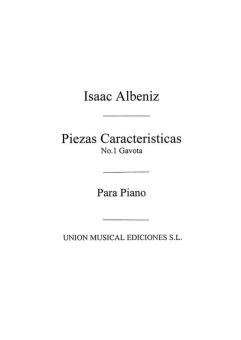 Isaac Albeniz

Piezas Caracteristicas
No.1 Gavota

Para Piano

UNION MUSICAL EDICIONES S.L.